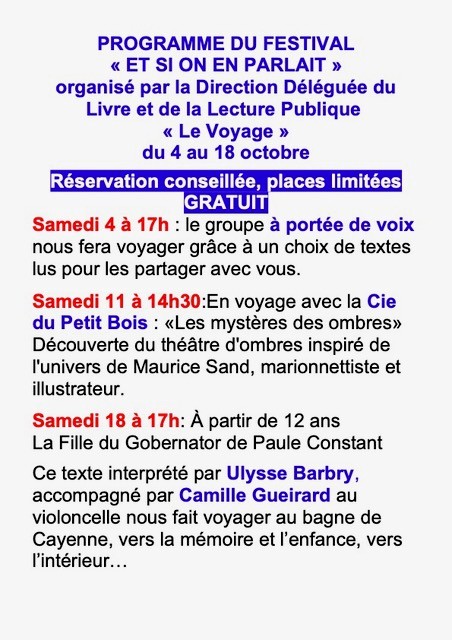 PROGRAMME DU FESTIVAL
« ET SI ON EN PARLAIT »
organisé par la Direction Déléguée du Livre et de la Lecture Publique
« Le Voyage »
du 4 au 18 octobre

Réservation conseillée, places limitées
GRATUIT

Samedi 4 à 17h : le groupe à portée de voix nous fera voyager grâce à un choix de textes lus pour les partager avec vous.

Samedi 11 à 14h30:En voyage avec la Cie du Petit Bois : «Les mystères des ombres» Découverte du théâtre d'ombres inspiré de l'univers de Maurice Sand, marionnettiste et illustrateur.

Samedi 18 à 17h: À partir de 12 ans
La Fille du Gobernator de Paule Constant

Ce texte interprété par Ulysse Barbry, accompagné par Camille Gueirard au violoncelle nous fait voyager au bagne de Cayenne, vers la mémoire et l'enfance, vers l'intérieur…